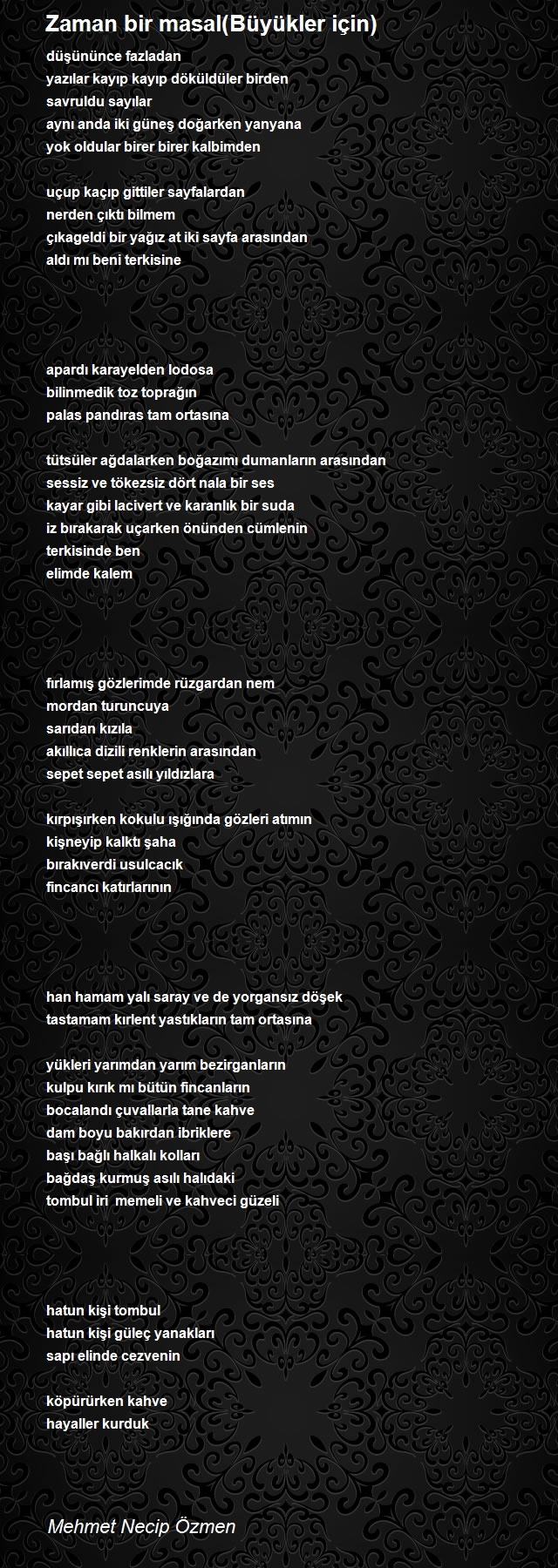 Zaman bir masal(Büyükler için)

düşününce fazladan
yazılar kayıp kayıp döküldüler birden
savruldu sayılar
aynı anda iki güneş doğarken yanyana
yok oldular birer birer kalbimden

uçup kaçıp gittiler sayfalardan
nerden çıktı bilmem
çıkageldi bir yağız at iki sayfa arasından
aldı mı beni terkisine

apardı karayelden lodosa
bilinmedik toz toprağın
palas pandıras tam ortasına

tütsüler ağdalarken boğazımı dumanların arasından
sessiz ve tökezsiz dört nala bir ses
kayar gibi lacivert ve karanlık bir suda
iz bırakarak uçarken önünden cümlenin
terkisinde ben
elimde kalem

fırlamış gözlerimde rüzgardan nem
mordan turuncuya
sarıdan kızıla
akıllıca dizili renklerin arasından
sepet sepet asılı yıldızlara

kırpışırken kokulu ışığında gözleri atımın
kişneyip kalktı şaha
bırakıverdi usulcacık
fincancı katırlarının

han hamam yalı saray ve de yorgansız döşek
tastamam kırlent yastıkların tam ortasına

yükleri yarımdan yarım bezirganların
kulpu kırık mı bütün fincanların
bocalandı çuvallarla tane kahve
dam boyu bakırdan ibriklere
başı bağlı halkalı kolları
bağdaş kurmuş asılı halıdaki
tombul iri memeli ve kahveci güzeli

hatun kişi tombul
hatun kişi güleç yanakları
sapı elinde cezvenin

köpürürken kahve
hayaller kurduk

Mehmet Necip Özmen